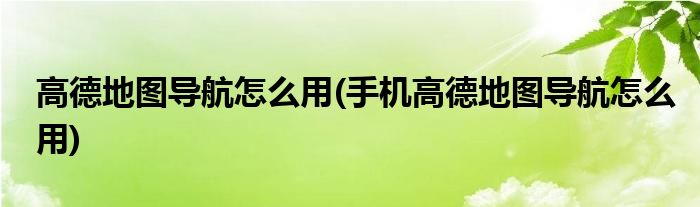 高德地图导航怎么用(手机高德地图导航怎么用)